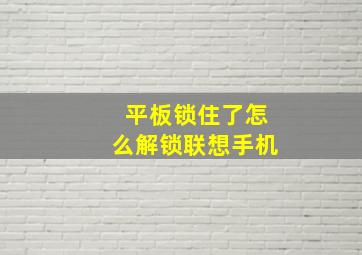 平板锁住了怎么解锁联想手机